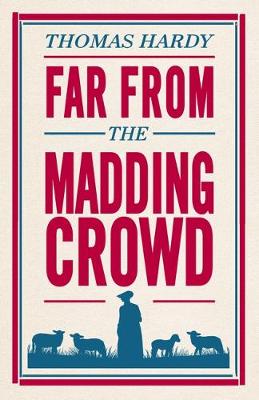 THOMAS HARDY

FAR FROM

THE

MADDING CROWD